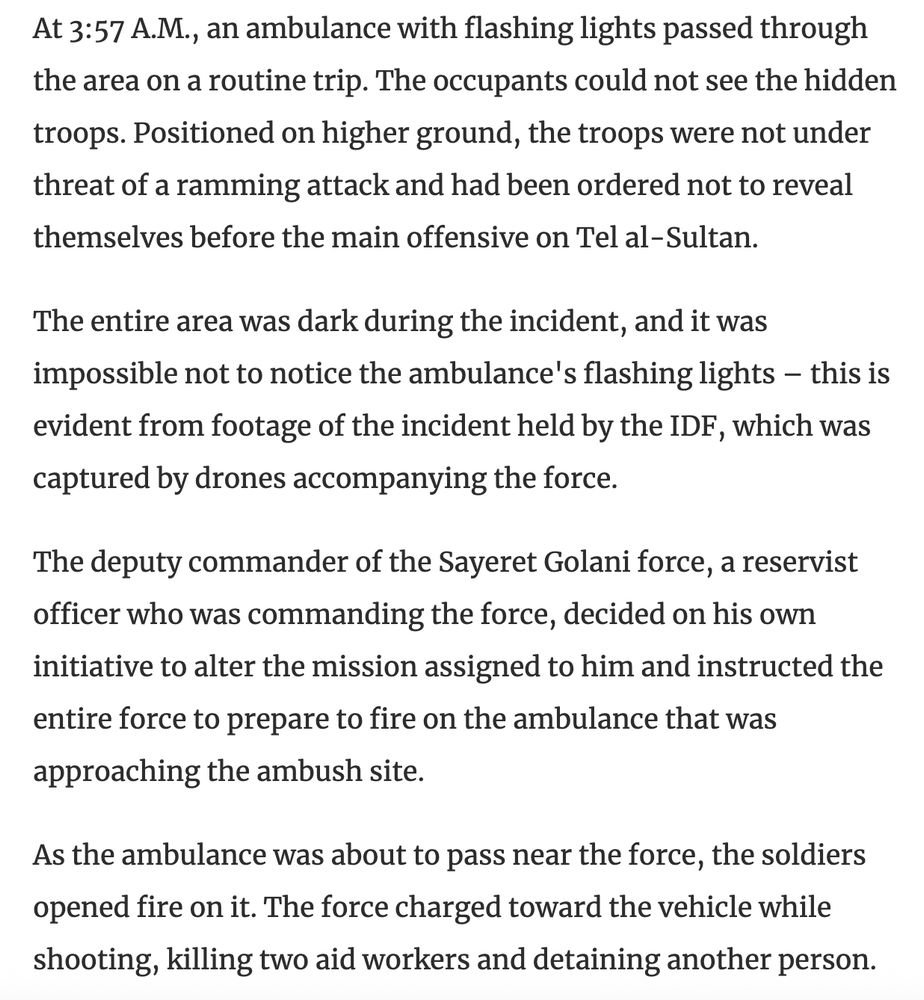 At 3:57 A.M., an ambulance with flashing lights passed through the area on a routine trip. The occupants could not see the hidden troops. Positioned on higher ground, the troops were not under threat of a ramming attack and had been ordered not to reveal themselves before the main offensive on Tel al-Sultan.

The entire area was dark during the incident, and it was impossible not to notice the ambulance's flashing lights – this is evident from footage of the incident held by the IDF, which was captured by drones accompanying the force.

The deputy commander of the Sayeret Golani force, a reservist officer who was commanding the force, decided on his own initiative to alter the mission assigned to him and instructed the entire force to prepare to fire on the ambulance that was approaching the ambush site.

As the ambulance was about to pass near the force, the soldiers opened fire on it. The force charged toward the vehicle while shooting, killing two aid workers and detaining another person.